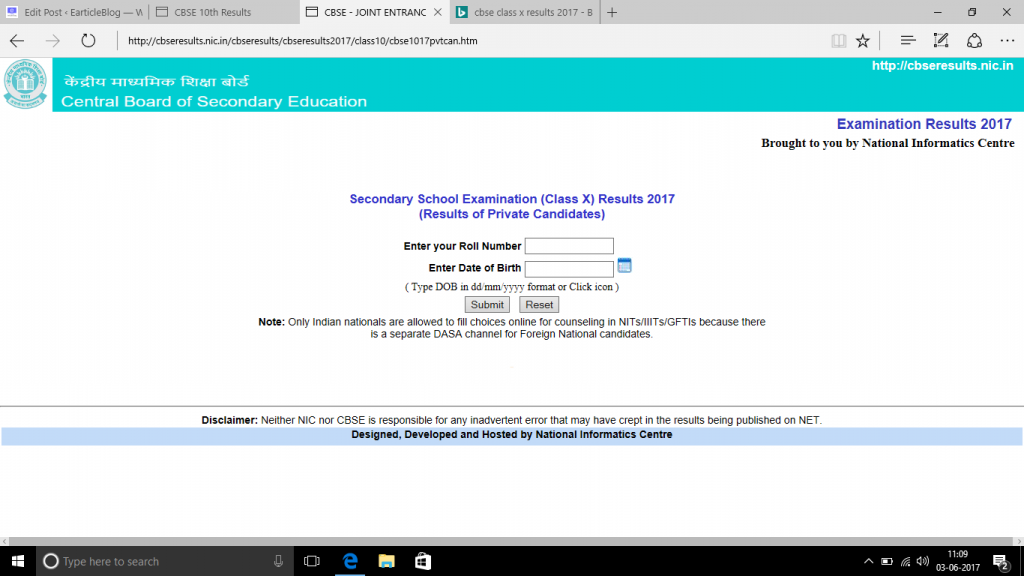 Edit Post ‹ EarticleBlog — W
CBSE 10th Results
CBSE - JOINT ENTRANC
cbse class x results 2017 - B

http://cbseresults.nic.in/cbseresults/cbseresults2017/class10/cbse1017pvtcan.htm

केंद्रीय माध्यमिक शिक्षा बोर्ड
Central Board of Secondary Education
http://cbseresults.nic.in

Examination Results 2017
Brought to you by National Informatics Centre

Secondary School Examination (Class X) Results 2017
(Results of Private Candidates)

Enter your Roll Number
Enter Date of Birth
( Type DOB in dd/mm/yyyy format or Click icon )
Submit Reset

Note: Only Indian nationals are allowed to fill choices online for counseling in NITs/IIITs/GFTIs because there is a separate DASA channel for Foreign National candidates.

Disclaimer: Neither NIC nor CBSE is responsible for any inadvertent error that may have crept in the results being published on NET.
Designed, Developed and Hosted by National Informatics Centre

Type here to search
11:09
03-06-2017
2